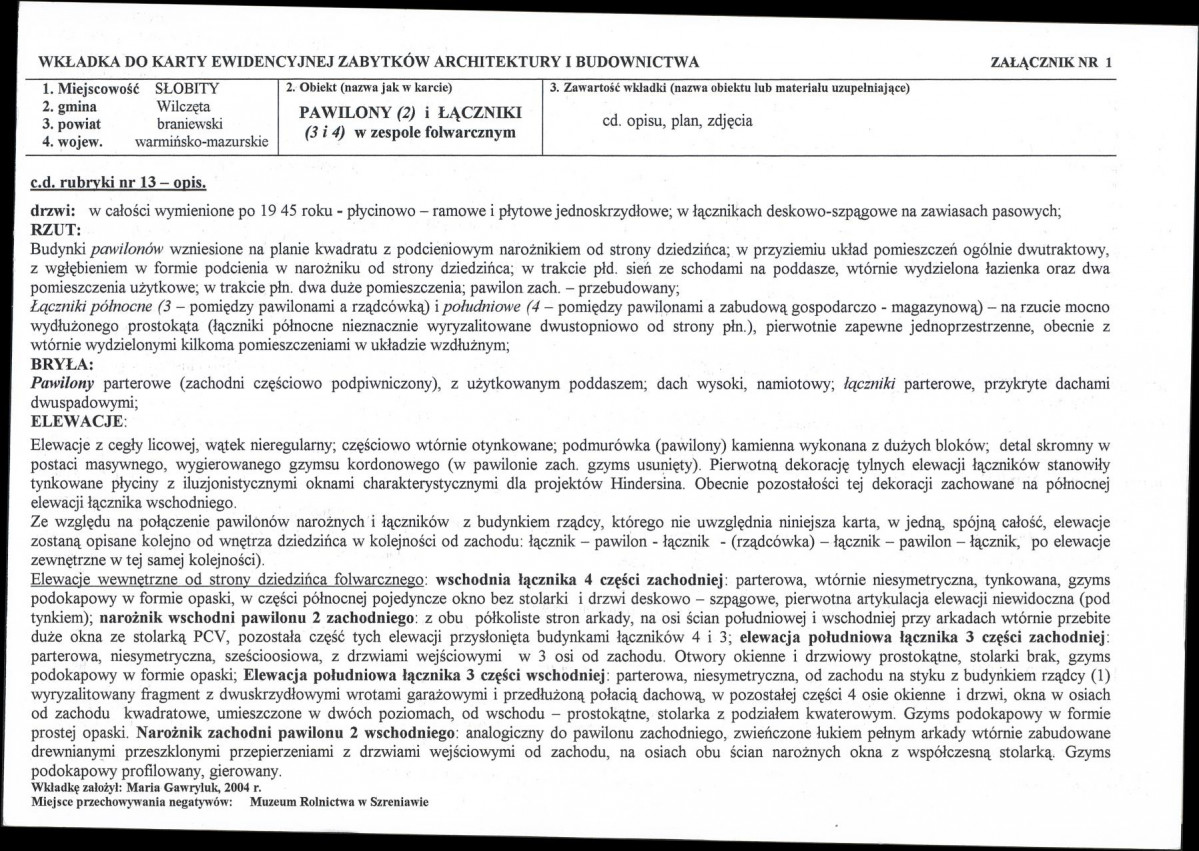 WKŁADKA DO KARTY EWIDENCYJNEJ ZABYTKÓW ARCHITEKTURY I BUDOWNICTWA ZAŁĄCZNIK NR 1

1. Miejscowość SŁOBITY
2. gmina Wilczęta
3. powiat braniewski
4. wojew. warmińsko-mazurskie

2. Obiekt (nazwa jak w karcie)
PAWILONY (2) i ŁĄCZNIKI (3 i 4) w zespole folwarcznym

3. Zawartość wkładki (nazwa obiektu lub materiału uzupełniające)
cd. opisu, plan, zdjęcia

c.d. rubryki nr 13 – opis.

drzwi: w całości wymienione po 19 45 roku - płycinowo – ramowe i płytowe jednoskrzydłowe; w łącznikach deskowo-szpągowe na zawiasach pasowych;

RZUT:

Budynki pawilonów wzniesione na planie kwadratu z podcieniowym narożnikiem od strony dziedzińca; w przyziemiu układ pomieszczeń ogólnie dwutraktowy, z wgłębieniem w formie podcienia w narożniku od strony dziedzińca; w trakcie płd. sień ze schodami na poddasze, wtórnie wydzielona łazienka oraz dwa pomieszczenia użytkowe; w trakcie płn. dwa duże pomieszczenia; pawilon zach. – przebudowany;

Łączniki północne (3 – pomiędzy pawilonami a rządcówką) i południowe (4 – pomiędzy pawilonami a zabudową gospodarczo - magazynową) – na rzucie mocno wydłużonego prostokąta (łączniki północne nieznacznie wyryzalitowane dwustopniowo od strony płn.), pierwotnie zapewne jednoprzestrzenne, obecnie z wtórnie wydzielonymi kilkoma pomieszczeniami w układzie wzdłużnym;

BRYŁA:

Pawilony parterowe (zachodni częściowo podpiwniczony), z użytkowanym poddaszem; dach wysoki, namiotowy; łączniki parterowe, przykryte dachami dwuspadowymi;

ELEWACJE:

Elewacje z cegły licowej, wątek nieregularny; częściowo wtórnie otynkowane; podmurówka (pawilony) kamienna wykonana z dużych bloków; detal skromny w postaci masywnego, wygierowanego gzymsu kordonowego (w pawilonie zach. gzyms usunięty). Pierwotną dekorację tylnych elewacji łączników stanowiły tynkowane płyciny z iluzjonistycznymi oknami charakterystycznymi dla projektów Hindersina. Obecnie pozostałości tej dekoracji zachowane na północnej elewacji łącznika wschodniego.

Ze względu na połączenie pawilonów narożnych i łączników z budynkiem rządcy, którego nie uwzględnia niniejsza karta, w jedną, spójną całość, elewacje zostaną opisane kolejno od wnętrza dziedzińca w kolejności od zachodu: łącznik – pawilon - łącznik - (rządcówka) – łącznik – pawilon – łącznik, po elewacje zewnętrzne w tej samej kolejności).

Elewacje wewnętrzne od strony dziedzińca folwarcznego: wschodnia łącznika 4 części zachodniej: parterowa, wtórnie niesymetryczna, tynkowana, gzyms podokapowy w formie opaski, w części północnej pojedyncze okno bez stolarki i drzwi deskowo – szpągowe, pierwotna artykulacja elewacji niewidoczna (pod tynkiem); narożnik wschodni pawilonu 2 zachodniego: z obu półkoliste stron arkady, na osi ścian południowej i wschodniej przy arkadach wtórnie przebite duże okna ze stolarką PCV, pozostała część tych elewacji przysłonięta budynkami łączników 4 i 3; elewacja południowa łącznika 3 części zachodniej: parterowa, niesymetryczna, sześcioosiowa, z drzwiami wejściowymi w 3 osi od zachodu. Otwory okienne i drzwiowy prostokątne, stolarki brak, gzyms podokapowy w formie opaski; Elewacja południowa łącznika 3 części wschodniej: parterowa, niesymetryczna, od zachodu na styku z budynkiem rządcy (1) wyryzalitowany fragment z dwuskrzydłowymi wrotami garażowymi i przedłużoną połacią dachową, w pozostałej części 4 osie okienne i drzwi, okna w osiach od zachodu kwadratowe, umieszczone w dwóch poziomach, od wschodu – prostokątne, stolarka z podziałem kwaterowym. Gzyms podokapowy w formie prostej opaski. Narożnik zachodni pawilonu 2 wschodniego: analogiczny do pawilonu zachodniego, zwieńczone łukiem pełnym arkady wtórnie zabudowane drewnianymi przeszklonymi przepierzeniami z drzwiami wejściowymi od zachodu, na osiach obu ścian narożnych okna z współczesną stolarką. Gzyms podokapowy profilowany, gierowany.

Wkładkę założył: Maria Gawryluk, 2004 r.
Miejsce przechowywania negatywów: Muzeum Rolnictwa w Szreniawie